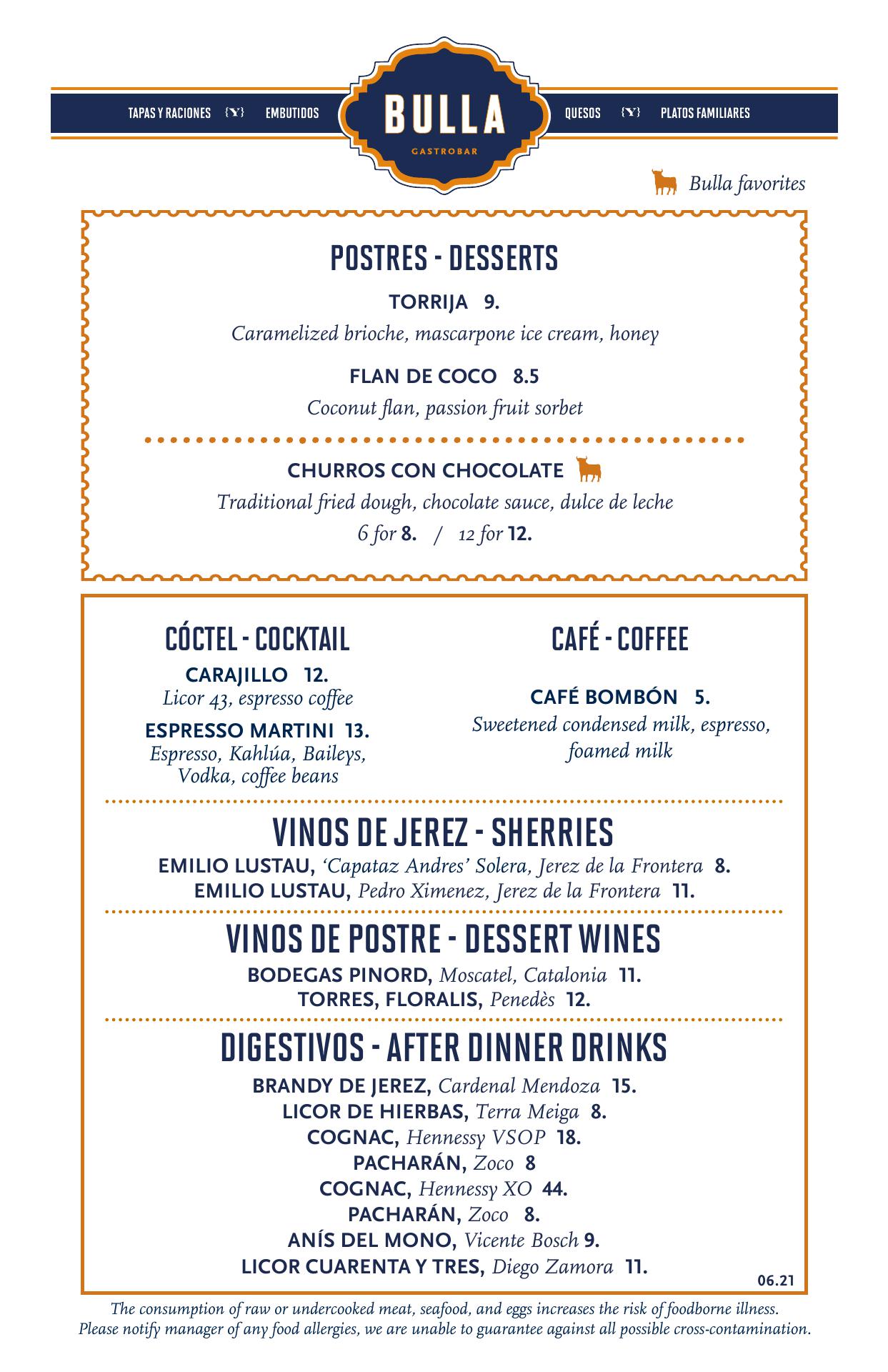 TAPAS Y RACIONES {Y} EMBUTIDOS

BULLA
GASTROBAR

QUESOS {Y} PLATOS FAMILIARES

Bulla favorites

POSTRES - DESSERTS

TORRIJA 9.
Caramelized brioche, mascarpone ice cream, honey

FLAN DE COCO 8.5
Coconut flan, passion fruit sorbet

CHURROS CON CHOCOLATE
Traditional fried dough, chocolate sauce, dulce de leche
6 for 8. / 12 for 12.

CÓCTEL - COCKTAIL

CARAJILLO 12.
Licor 43, espresso coffee

ESPRESSO MARTINI 13.
Espresso, Kahlúa, Baileys, Vodka, coffee beans

CAFÉ - COFFEE

CAFÉ BOMBÓN 5.
Sweetened condensed milk, espresso, foamed milk

VINOS DE JEREZ - SHERRIES

EMILIO LUSTAU, 'Capataz Andres' Solera, Jerez de la Frontera 8.
EMILIO LUSTAU, Pedro Ximenez, Jerez de la Frontera 11.

VINOS DE POSTRE - DESSERT WINES

BODEGAS PINORD, Moscatel, Catalonia 11.
TORRES, FLORALIS, Penedès 12.

DIGESTIVOS - AFTER DINNER DRINKS

BRANDY DE JEREZ, Cardenal Mendoza 15.
LICOR DE HIERBAS, Terra Meiga 8.
COGNAC, Hennessy VSOP 18.
PACHARÁN, Zoco 8
COGNAC, Hennessy XO 44.
PACHARÁN, Zoco 8.
ANÍS DEL MONO, Vicente Bosch 9.
LICOR CUARENTA Y TRES, Diego Zamora 11.

06.21

The consumption of raw or undercooked meat, seafood, and eggs increases the risk of foodborne illness.
Please notify manager of any food allergies, we are unable to guarantee against all possible cross-contamination.